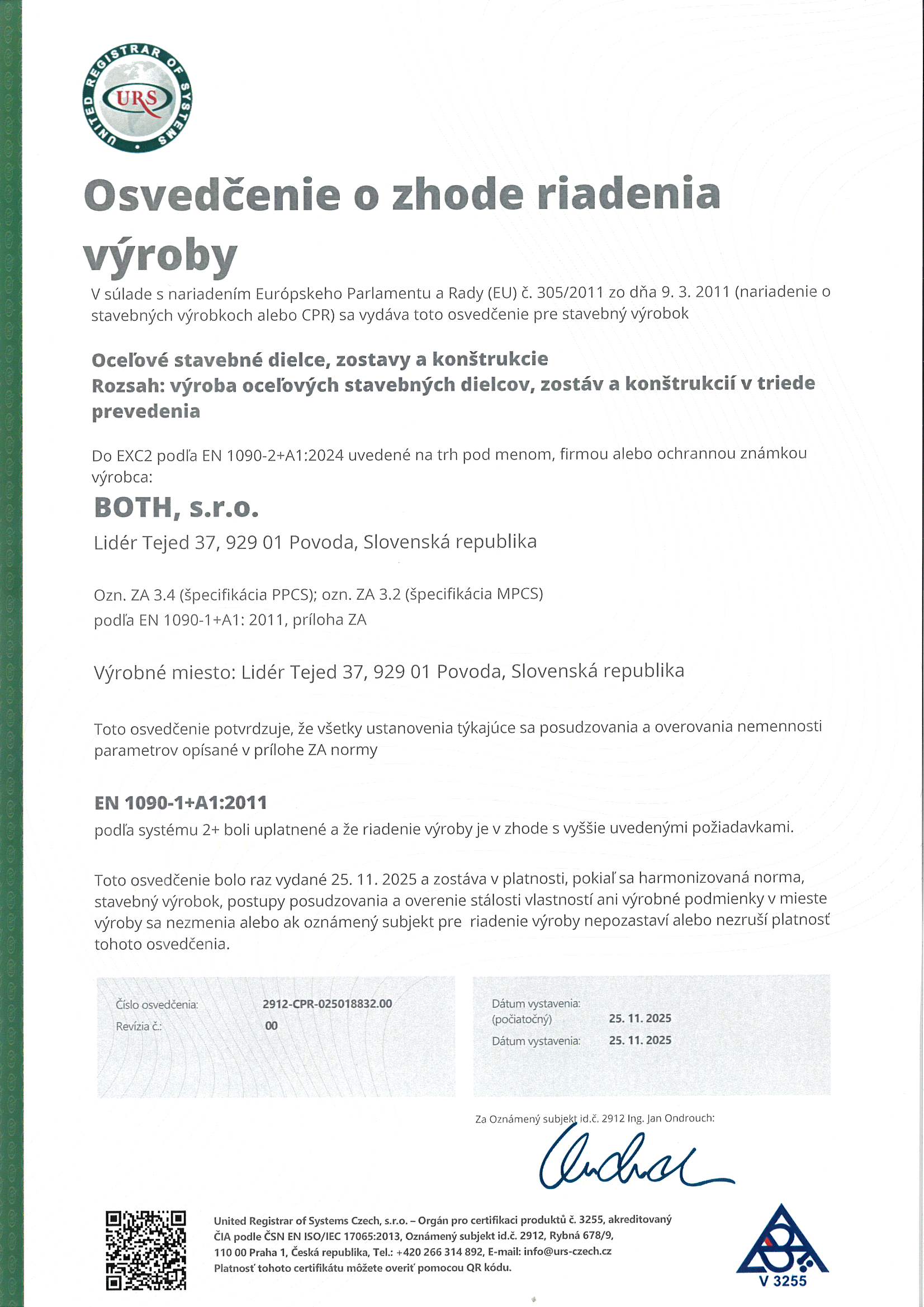 UNITED REGISTRAR OF SYSTEMS
URS

Osvedčenie o zhode riadenia výroby

V súlade s nariadením Európskeho Parlamentu a Rady (EU) č. 305/2011 zo dňa 9. 3. 2011 (nariadenie o stavebných výrobkoch alebo CPR) sa vydáva toto osvedčenie pre stavebný výrobok

Oceľové stavebné dielce, zostavy a konštrukcie
Rozsah: výroba oceľových stavebných dielcov, zostáv a konštrukcií v triede prevedenia

Do EXC2 podľa EN 1090-2+A1:2024 uvedené na trh pod menom, firmou alebo ochrannou známkou výrobca:

BOTH, s.r.o.

Lidér Tejed 37, 929 01 Povoda, Slovenská republika

Ozn. ZA 3.4 (špecifikácia PPCS); ozn. ZA 3.2 (špecifikácia MPCS)
podľa EN 1090-1+A1: 2011, príloha ZA

Výrobné miesto: Lidér Tejed 37, 929 01 Povoda, Slovenská republika

Toto osvedčenie potvrdzuje, že všetky ustanovenia týkajúce sa posudzovania a overovania nemennosti parametrov opísané v prílohe ZA normy

EN 1090-1+A1:2011
podľa systému 2+ boli uplatnené a že riadenie výroby je v zhode s vyššie uvedenými požiadavkami.

Toto osvedčenie bolo raz vydané 25. 11. 2025 a zostáva v platnosti, pokiaľ sa harmonizovaná norma, stavebný výrobok, postupy posudzovania a overenie stálosti vlastností ani výrobné podmienky v mieste výroby sa nezmenia alebo ak oznámený subjekt pre riadenie výroby nepozastaví alebo nezruší platnosť tohoto osvedčenia.

Číslo osvedčenia: 2912-CPR-025018832.00
Revízia č.: 00

Dátum vystavenia: (počiatočný) 25. 11. 2025
Dátum vystavenia: 25. 11. 2025

Za Oznámený subjekt id.č. 2912 Ing. Jan Ondrouch:

United Registrar of Systems Czech, s.r.o. – Orgán pro certifikaci produktů č. 3255, akreditovaný ČIA podle ČSN EN ISO/IEC 17065:2013, Oznámený subjekt id.č. 2912, Rybná 678/9, 110 00 Praha 1, Česká republika, Tel.: +420 266 314 892, E-mail: info@urs-czech.cz
Platnosť tohoto certifikátu môžete overiť pomocou QR kódu.

V 3255